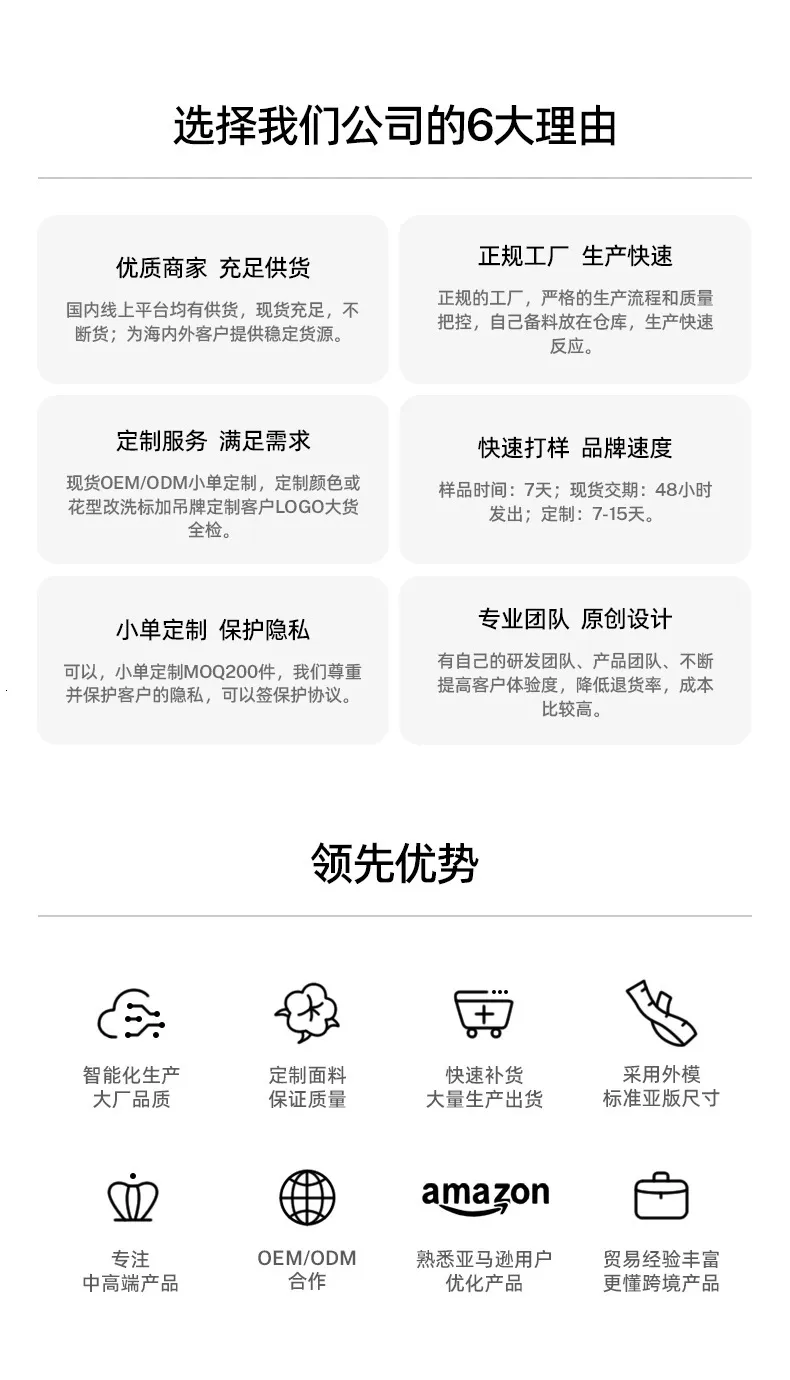 选择我们公司的6大理由

优质商家 充足供货

国内线上平台均有供货，现货充足，不断货；为海内外客户提供稳定货源。

正规工厂 生产快速

正规的工厂，严格的生产流程和质量把控，自己备料放在仓库，生产快速反应。

定制服务 满足需求

现货OEM/ODM小单定制，定制颜色或花型改洗标加吊牌定制客户LOGO大货全检。

快速打样 品牌速度

样品时间：7天；现货交期：48小时发出；定制：7-15天。

小单定制 保护隐私

可以，小单定制MOQ200件，我们尊重并保护客户的隐私，可以签保护协议。

专业团队 原创设计

有自己的研发团队、产品团队、不断提高客户体验度，降低退货率，成本比较高。

领先优势

智能化生产
大厂品质

定制面料
保证质量

快速补货
大量生产出货

采用外模
标准亚版尺寸

专注
中高端产品

OEM/ODM
合作

amazon
熟悉亚马逊用户
优化产品

贸易经验丰富
更懂跨境产品